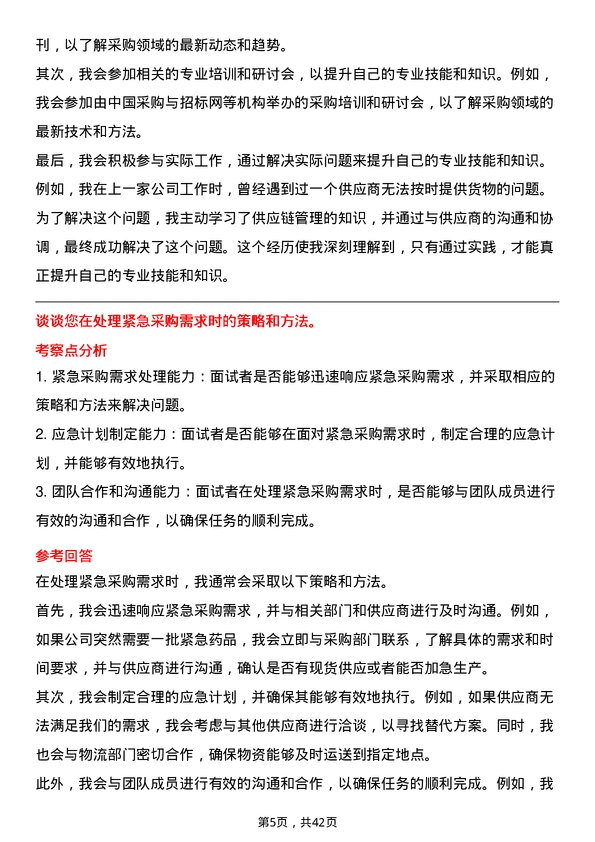 刊，以了解采购领域的最新动态和趋势。

其次，我会参加相关的专业培训和研讨会，以提升自己的专业技能和知识。例如，我会参加由中国采购与招标网等机构举办的采购培训和研讨会，以了解采购领域的最新技术和方法。

最后，我会积极参与实际工作，通过解决实际问题来提升自己的专业技能和知识。例如，我在上一家公司工作时，曾经遇到过一个供应商无法按时提供货物的问题。为了解决这个问题，我主动学习了供应链管理的知识，并通过与供应商的沟通和协调，最终成功解决了这个问题。这个经历使我深刻理解到，只有通过实践，才能真正提升自己的专业技能和知识。

谈谈您在处理紧急采购需求时的策略和方法。

考察点分析

1. 紧急采购需求处理能力：面试者是否能够迅速响应紧急采购需求，并采取相应的策略和方法来解决问题。

2. 应急计划制定能力：面试者是否能够在面对紧急采购需求时，制定合理的应急计划，并能够有效地执行。

3. 团队合作和沟通能力：面试者在处理紧急采购需求时，是否能够与团队成员进行有效的沟通和合作，以确保任务的顺利完成。

参考回答

在处理紧急采购需求时，我通常会采取以下策略和方法。

首先，我会迅速响应紧急采购需求，并与相关部门和供应商进行及时沟通。例如，如果公司突然需要一批紧急药品，我会立即与采购部门联系，了解具体的需求和时间要求，并与供应商进行沟通，确认是否有现货供应或者能否加急生产。

其次，我会制定合理的应急计划，并确保其能够有效地执行。例如，如果供应商无法满足我们的需求，我会考虑与其他供应商进行洽谈，以寻找替代方案。同时，我也会与物流部门密切合作，确保物资能够及时运送到指定地点。

此外，我会与团队成员进行有效的沟通和合作，以确保任务的顺利完成。例如，我

第5页，共42页